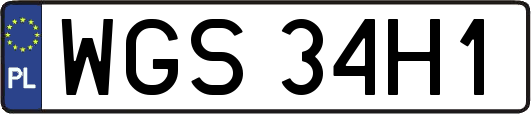 PL
WGS 34H1